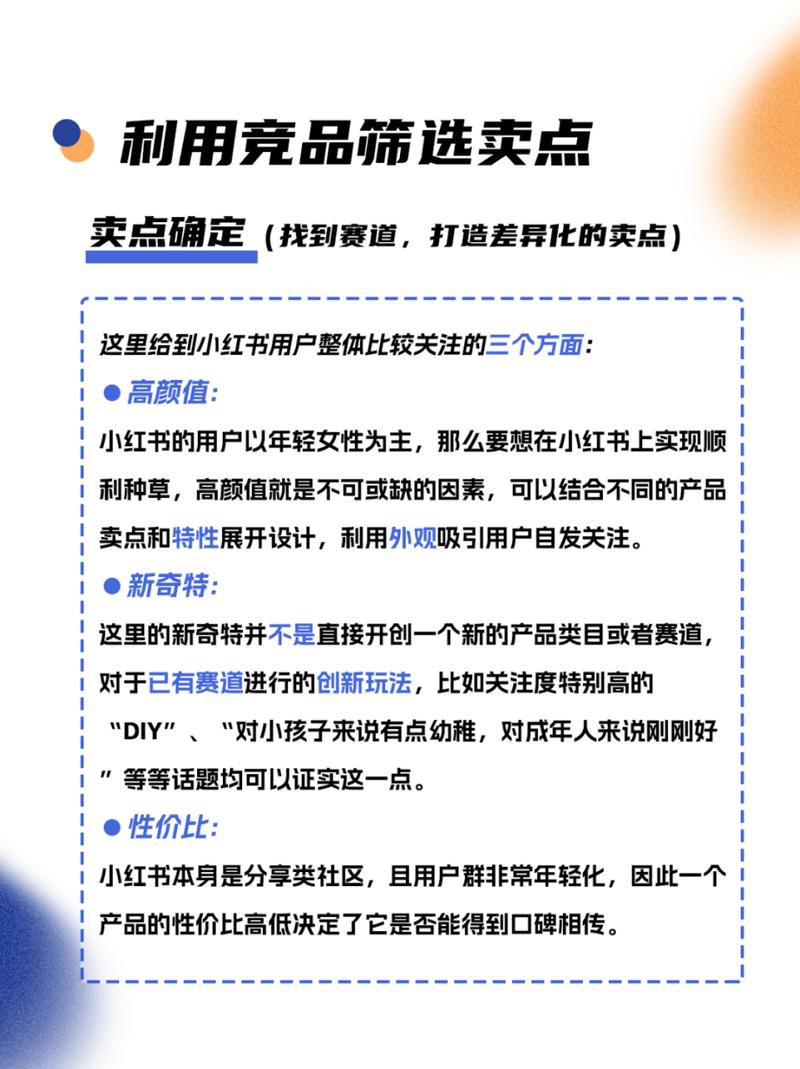 利用竞品筛选卖点

卖点确定（找到赛道，打造差异化的卖点）

这里给到小红书用户整体比较关注的三个方面：

● 高颜值：

小红书的用户以年轻女性为主，那么要想在小红书上实现顺利种草，高颜值就是不可或缺的因素，可以结合不同的产品卖点和特性展开设计，利用外观吸引用户自发关注。

● 新奇特：

这里的新奇特并不是直接开创一个新的产品类目或者赛道，对于已有赛道进行的创新玩法，比如关注度特别高的“DIY”、“对小孩子来说有点幼稚，对成年人来说刚刚好”等等话题均可以证实这一点。

● 性价比：

小红书本身是分享类社区，且用户群非常年轻化，因此一个产品的性价比高低决定了它是否能得到口碑相传。